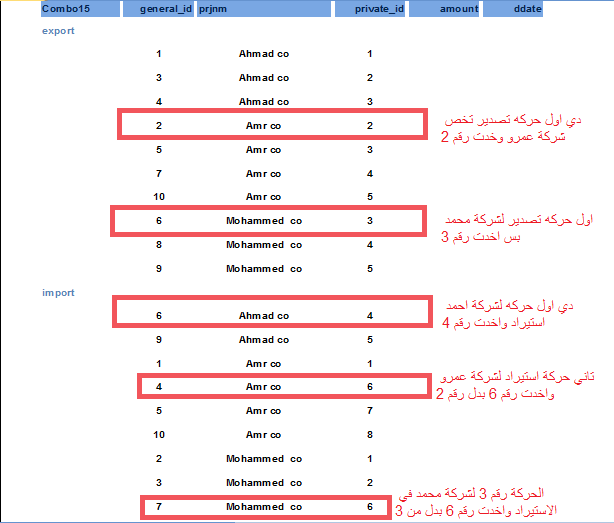 | Combo15 | general_id | prjnm | private_id | amount | ddate |
|---|---|---|---|---|---|
| export | | | | | |
| | 1 | Ahmad co | 1 | | |
| | 3 | Ahmad co | 2 | | |
| | 4 | Ahmad co | 3 | | |
| | 2 | Amr co | 2 | | |
| | 5 | Amr co | 3 | | |
| | 7 | Amr co | 4 | | |
| | 10 | Amr co | 5 | | |
| | 6 | Mohammed co | 3 | | |
| | 8 | Mohammed co | 4 | | |
| | 9 | Mohammed co | 5 | | |
| import | | | | | |
| | 6 | Ahmad co | 4 | | |
| | 9 | Ahmad co | 5 | | |
| | 1 | Amr co | 1 | | |
| | 4 | Amr co | 6 | | |
| | 5 | Amr co | 7 | | |
| | 10 | Amr co | 8 | | |
| | 2 | Mohammed co | 1 | | |
| | 3 | Mohammed co | 2 | | |
| | 7 | Mohammed co | 6 | | |

دي اول حركه تصدير تخص شركة عمرو وخدت رقم 2

اول حركه تصدير لشركة محمد بس اخدت رقم 3

دي اول حركه لشركة احمد استيراد واخدت رقم 4

تاني حركة استيراد لشركة عمرو واخدت رقم 6 بدل رقم 2

الحركة رقم 3 لشركة محمد في الاستيراد واخدت رقم 6 بدل من 3